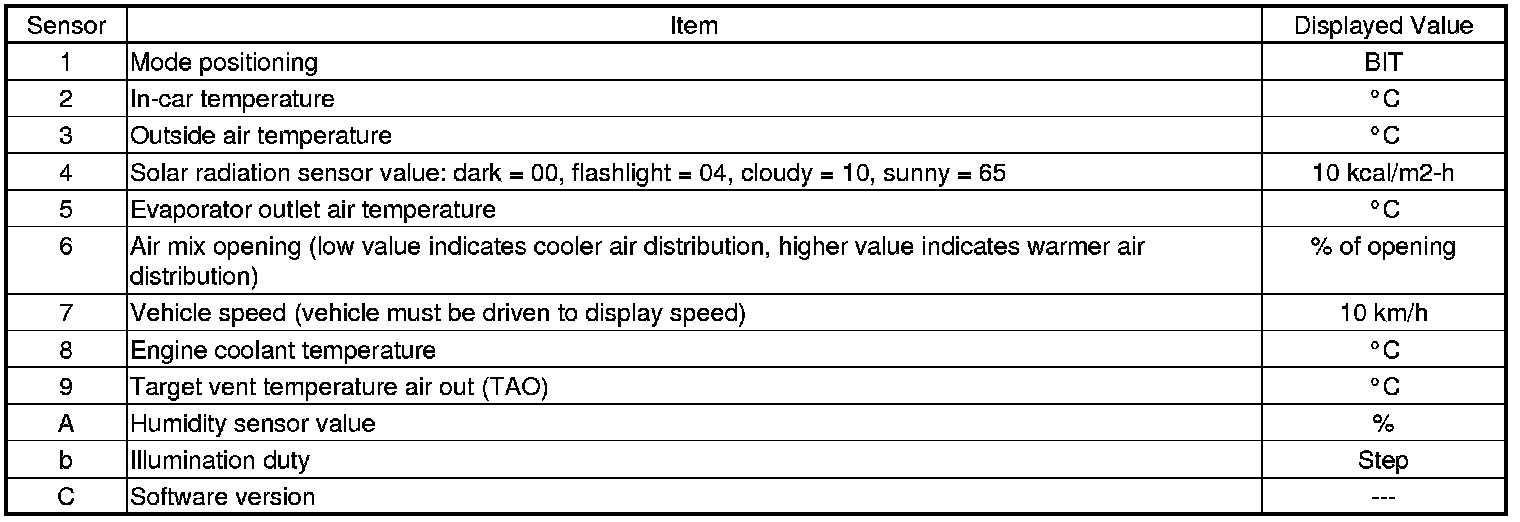 | Sensor | Item | Displayed Value |
|---|---|---|
| 1 | Mode positioning | BIT |
| 2 | In-car temperature | °C |
| 3 | Outside air temperature | °C |
| 4 | Solar radiation sensor value: dark = 00, flashlight = 04, cloudy = 10, sunny = 65 | 10 kcal/m2-h |
| 5 | Evaporator outlet air temperature | °C |
| 6 | Air mix opening (low value indicates cooler air distribution, higher value indicates warmer air distribution) | % of opening |
| 7 | Vehicle speed (vehicle must be driven to display speed) | 10 km/h |
| 8 | Engine coolant temperature | °C |
| 9 | Target vent temperature air out (TAO) | °C |
| A | Humidity sensor value | % |
| b | Illumination duty | Step |
| C | Software version | --- |